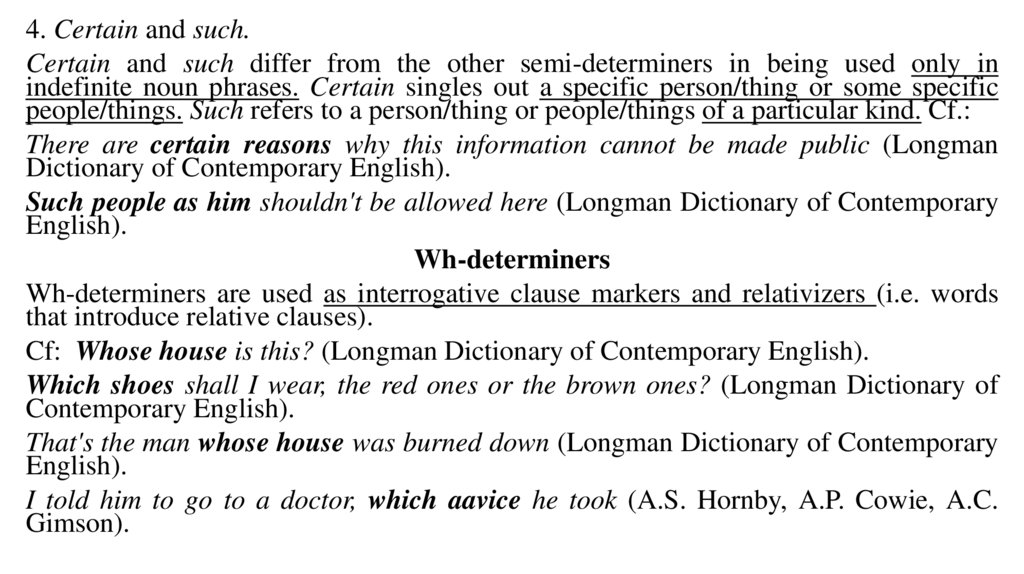 4. Certain and such.

Certain and such differ from the other semi-determiners in being used only in indefinite noun phrases. Certain singles out a specific person/thing or some specific people/things. Such refers to a person/thing or people/things of a particular kind. Cf.:

There are certain reasons why this information cannot be made public (Longman Dictionary of Contemporary English).

Such people as him shouldn't be allowed here (Longman Dictionary of Contemporary English).

Wh-determiners

Wh-determiners are used as interrogative clause markers and relativizers (i.e. words that introduce relative clauses).

Cf: Whose house is this? (Longman Dictionary of Contemporary English).

Which shoes shall I wear, the red ones or the brown ones? (Longman Dictionary of Contemporary English).

That's the man whose house was burned down (Longman Dictionary of Contemporary English).

I told him to go to a doctor, which aavice he took (A.S. Hornby, A.P. Cowie, A.C. Gimson).